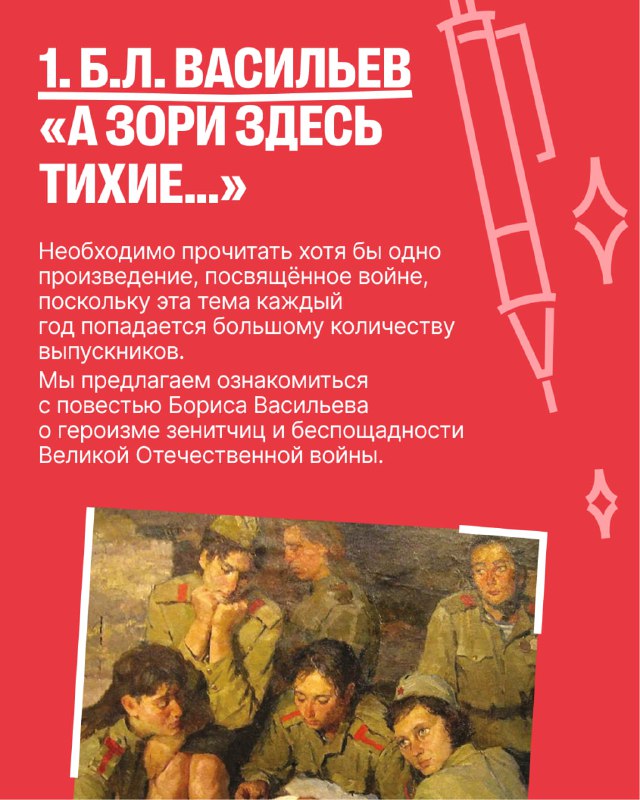 1. Б.Л. ВАСИЛЬЕВ
«А ЗОРИ ЗДЕСЬ ТИХИЕ...»

Необходимо прочитать хотя бы одно произведение, посвящённое войне, поскольку эта тема каждый год попадается большому количеству выпускников.

Мы предлагаем ознакомиться с повестью Бориса Васильева о героизме зенитчиц и беспощадности Великой Отечественной войны.